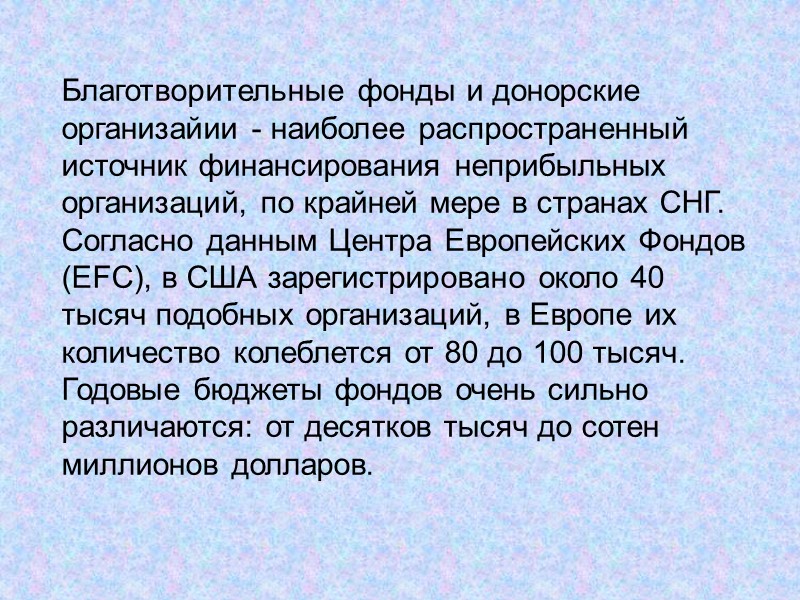 Благотворительные фонды и донорские организайии - наиболее распространенный источник финансирования неприбыльных организаций, по крайней мере в странах СНГ. Согласно данным Центра Европейских Фондов (EFC), в США зарегистрировано около 40 тысяч подобных организаций, в Европе их количество колеблется от 80 до 100 тысяч. Годовые бюджеты фондов очень сильно различаются: от десятков тысяч до сотен миллионов долларов.